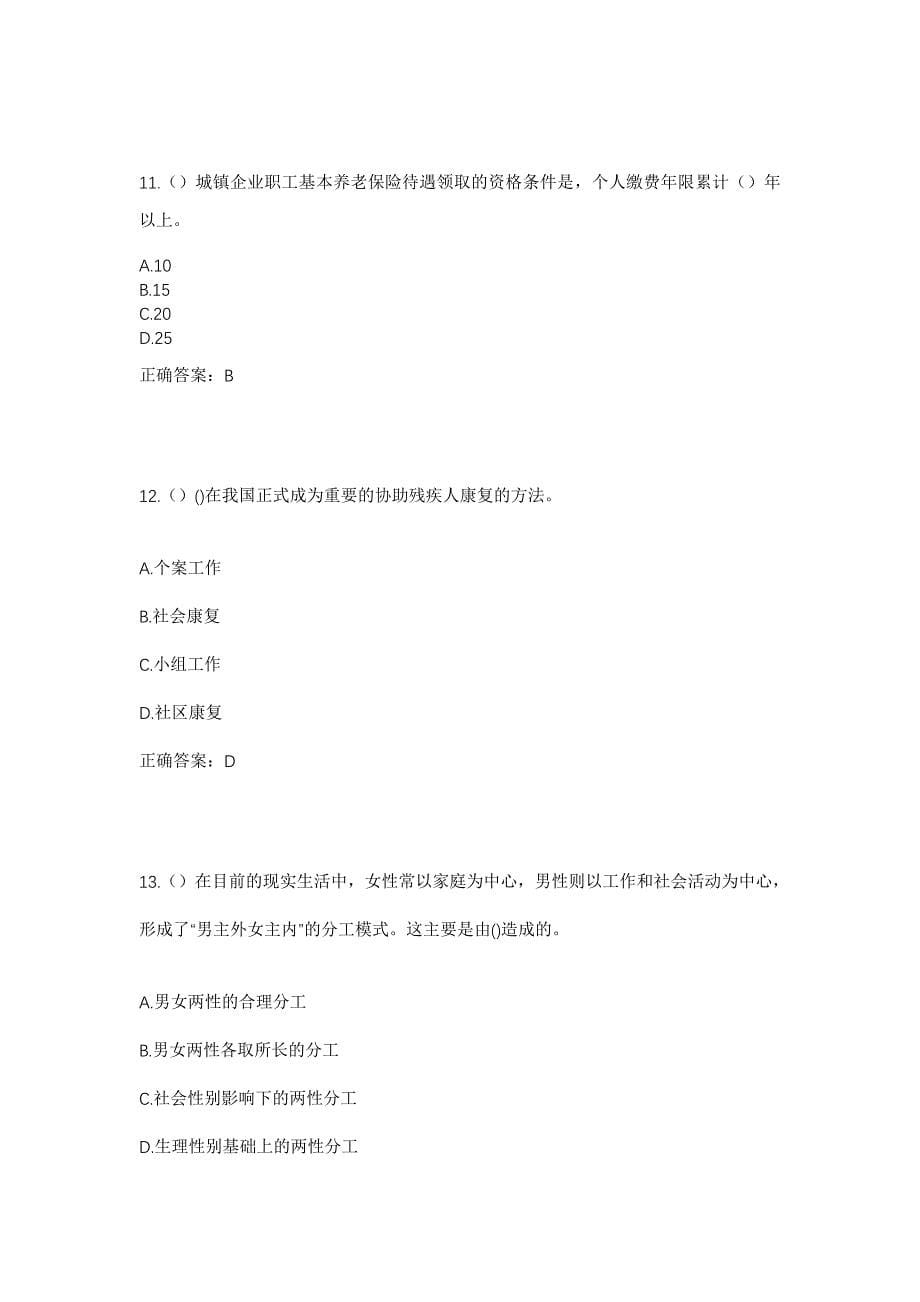 11.（）城镇企业职工基本养老保险待遇领取的资格条件是，个人缴费年限累计（）年以上。

A.10
B.15
C.20
D.25

正确答案：B

12.（）()在我国正式成为重要的协助残疾人康复的方法。

A.个案工作

B.社会康复

C.小组工作

D.社区康复

正确答案：D

13.（）在目前的现实生活中，女性常以家庭为中心，男性则以工作和社会活动为中心，形成了“男主外女主内”的分工模式。这主要是由()造成的。

A.男女两性的合理分工

B.男女两性各取所长的分工

C.社会性别影响下的两性分工

D.生理性别基础上的两性分工